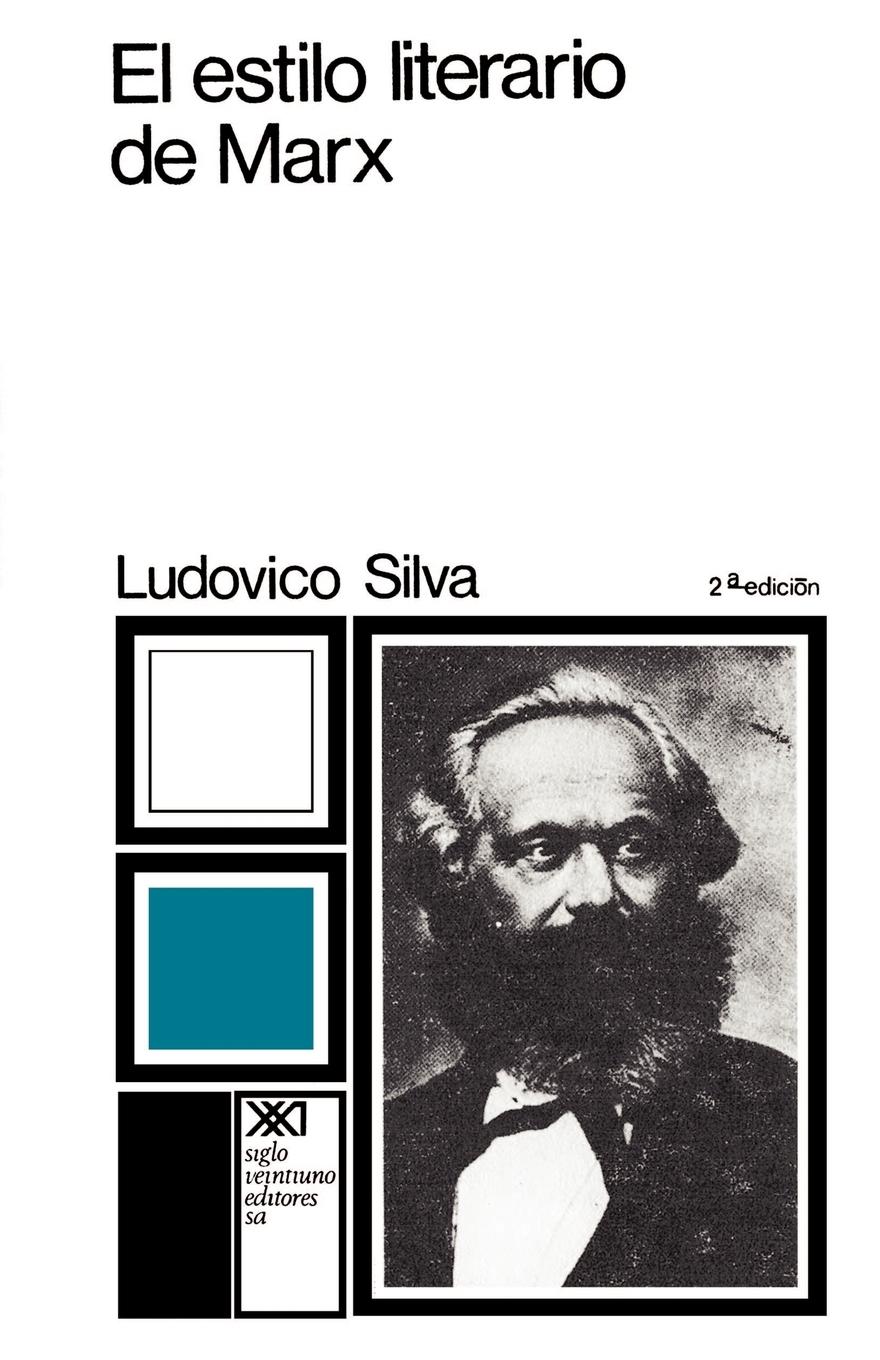 El estilo literario de Marx

Ludovico Silva

2ª edición

XXI
siglo
veintiuno
editores
sa